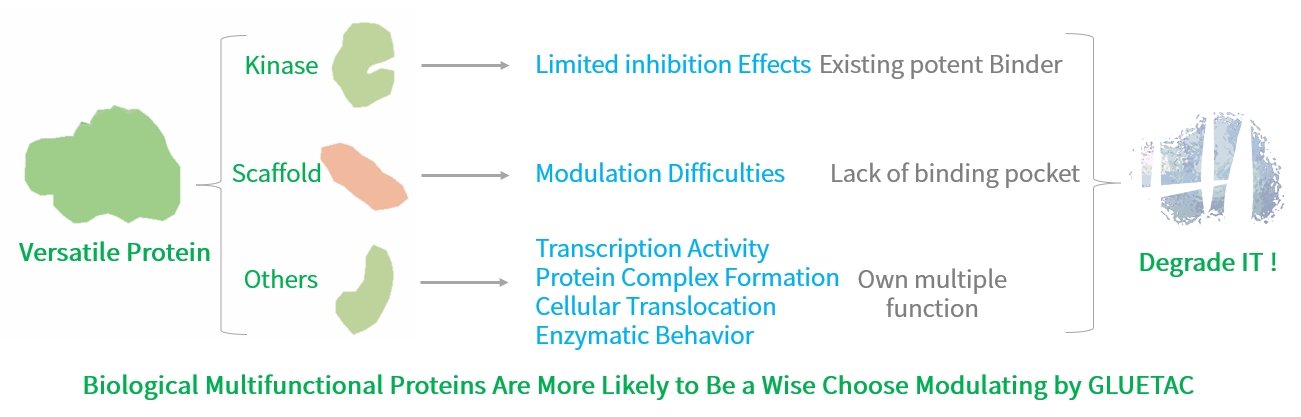 Versatile Protein

Kinase

Limited inhibition Effects Existing potent Binder

Scaffold

Modulation Difficulties Lack of binding pocket

Others

Transcription Activity
Protein Complex Formation
Cellular Translocation
Enzymatic Behavior

Own multiple function

Degrade IT !

Biological Multifunctional Proteins Are More Likely to Be a Wise Choose Modulating by GLUETAC